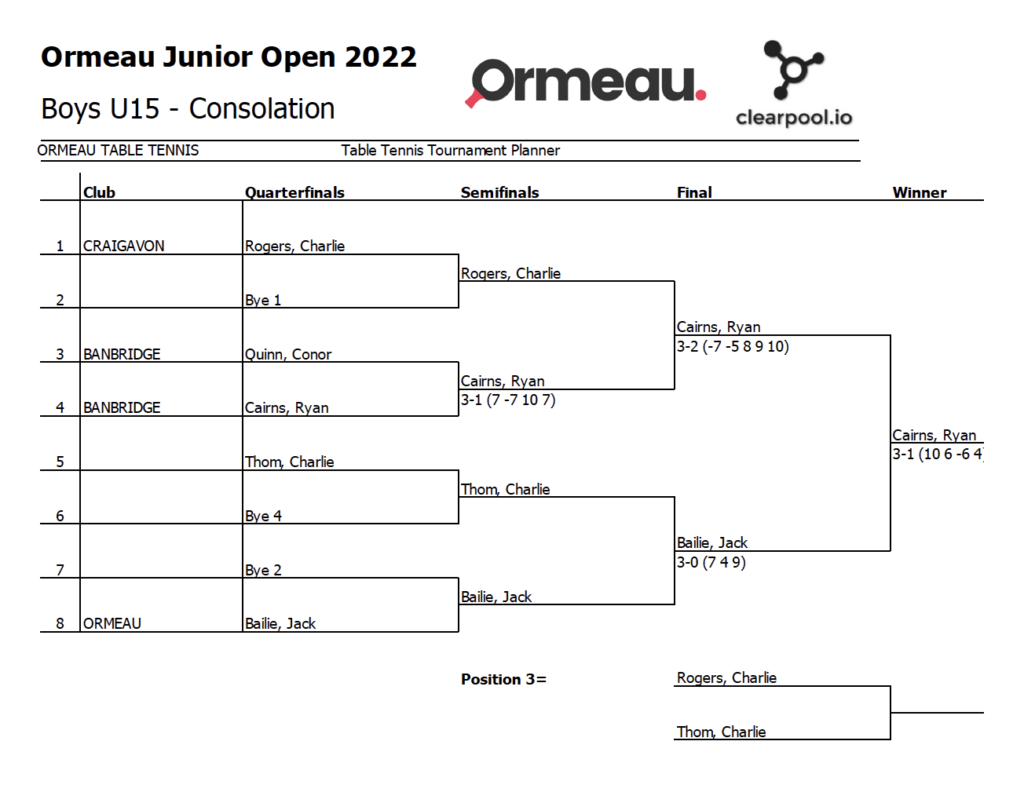 Ormeau Junior Open 2022

Boys U15 - Consolation

Ormeau.

clearpool.io

ORMEAU TABLE TENNIS Table Tennis Tournament Planner

| | Club | Quarterfinals | Semifinals | Final | Winner |
|---|---|---|---|---|---|
| 1 | CRAIGAVON | Rogers, Charlie | | | |
| | | | Rogers, Charlie | | |
| 2 | | Bye 1 | | | |
| | | | | Cairns, Ryan 3-2 (-7 -5 8 9 10) | |
| 3 | BANBRIDGE | Quinn, Conor | | | |
| | | | Cairns, Ryan 3-1 (7 -7 10 7) | | |
| 4 | BANBRIDGE | Cairns, Ryan | | | |
| | | | | | Cairns, Ryan 3-1 (10 6 -6 4 |
| 5 | | Thom, Charlie | | | |
| | | | Thom, Charlie | | |
| 6 | | Bye 4 | | | |
| | | | | Bailie, Jack 3-0 (7 4 9) | |
| 7 | | Bye 2 | | | |
| | | | Bailie, Jack | | |
| 8 | ORMEAU | Bailie, Jack | | | |

Position 3=

Rogers, Charlie

Thom, Charlie